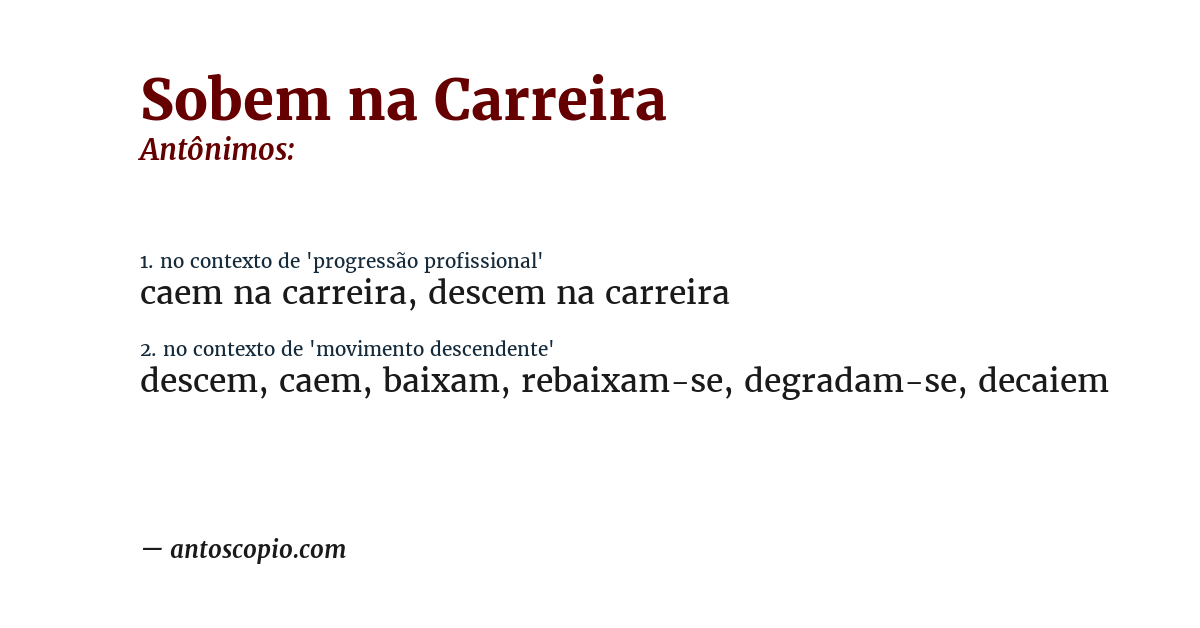 Sobem na Carreira
Antônimos:

1. no contexto de 'progressão profissional'
caem na carreira, descem na carreira

2. no contexto de 'movimento descendente'
descem, caem, baixam, rebaixam-se, degradam-se, decaiem

— antoscopio.com